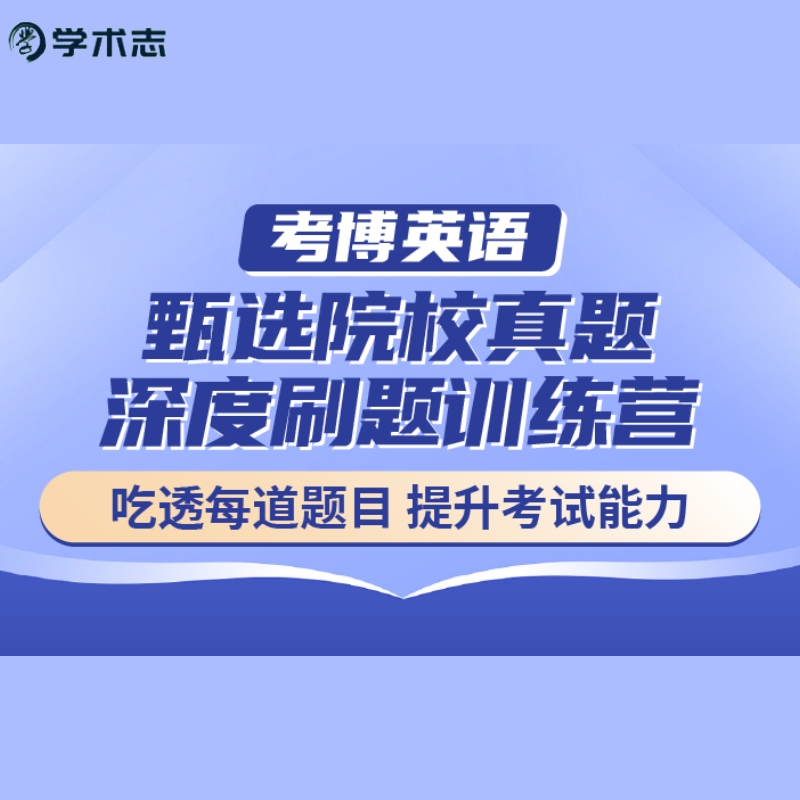 学术志

考博英语

甄选院校真题
深度刷题训练营

吃透每道题目 提升考试能力